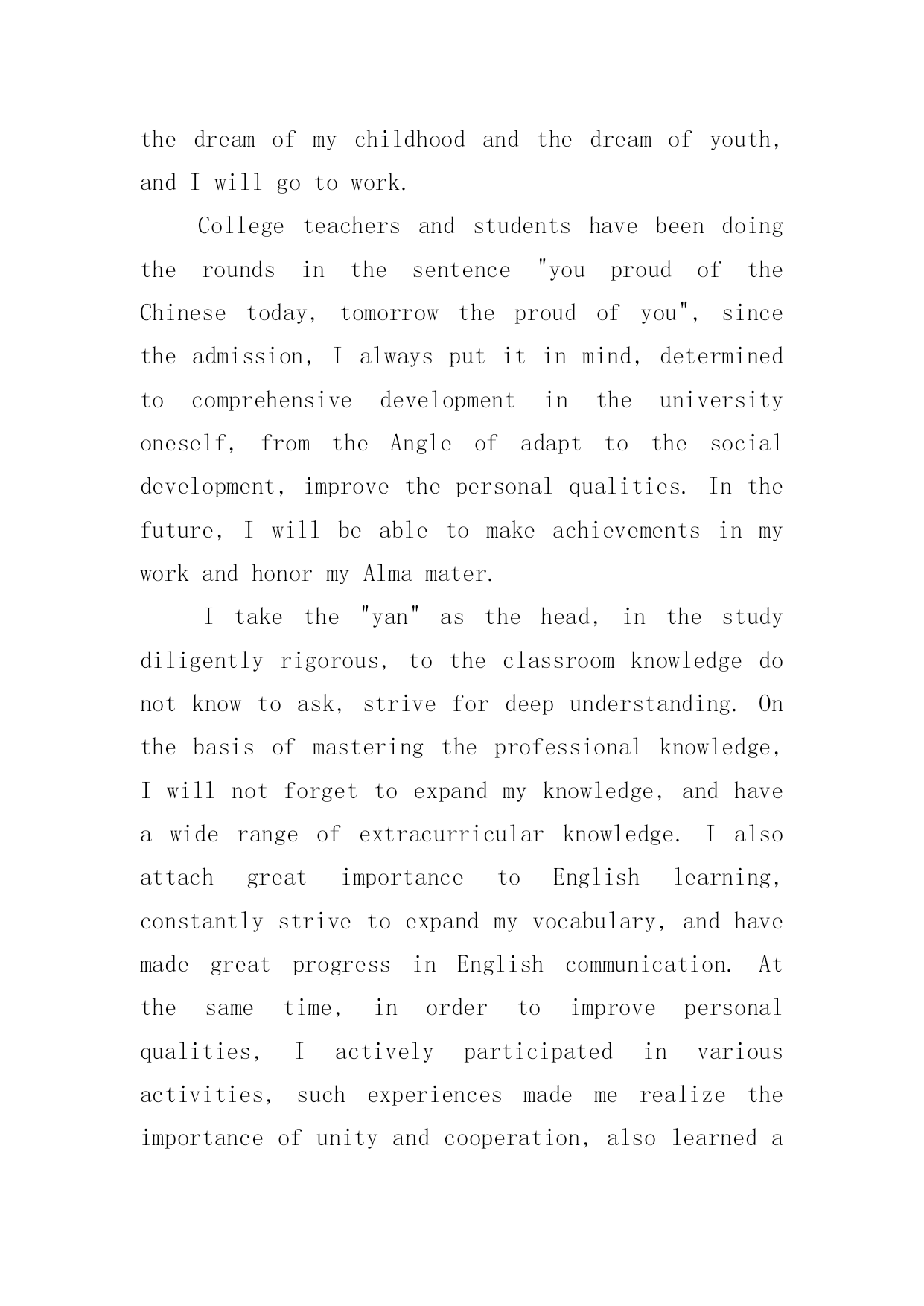 the dream of my childhood and the dream of youth, and I will go to work.

College teachers and students have been doing the rounds in the sentence "you proud of the Chinese today, tomorrow the proud of you", since the admission, I always put it in mind, determined to comprehensive development in the university oneself, from the Angle of adapt to the social development, improve the personal qualities. In the future, I will be able to make achievements in my work and honor my Alma mater.

I take the "yan" as the head, in the study diligently rigorous, to the classroom knowledge do not know to ask, strive for deep understanding. On the basis of mastering the professional knowledge, I will not forget to expand my knowledge, and have a wide range of extracurricular knowledge. I also attach great importance to English learning, constantly strive to expand my vocabulary, and have made great progress in English communication. At the same time, in order to improve personal qualities, I actively participated in various activities, such experiences made me realize the importance of unity and cooperation, also learned a